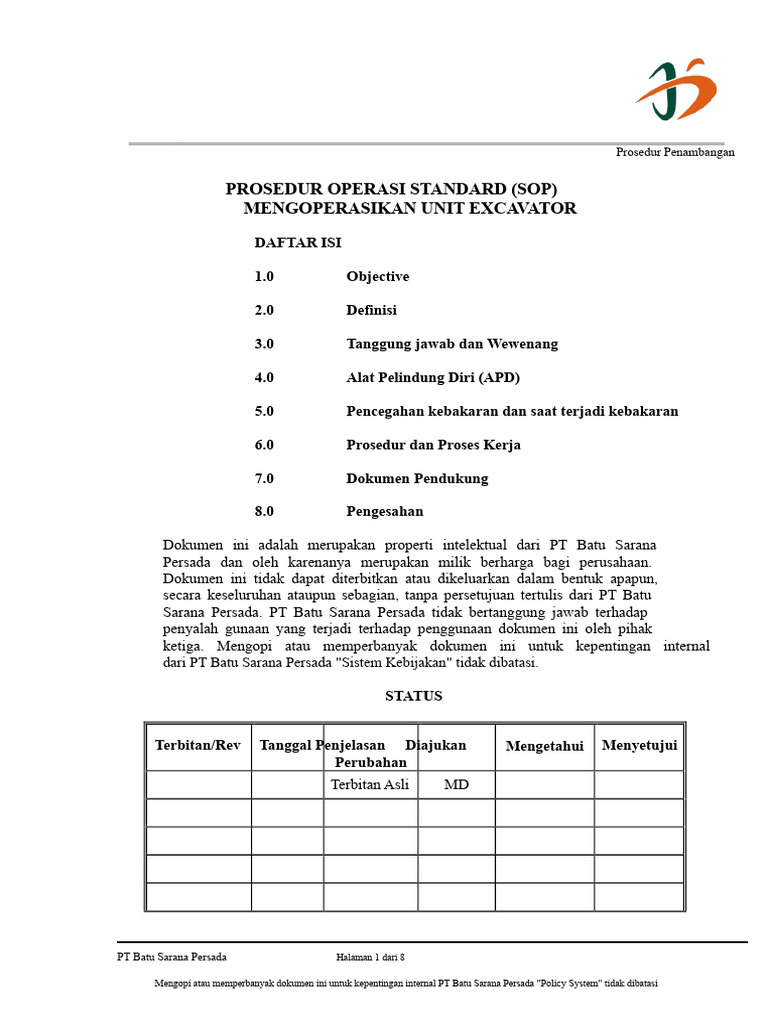 Prosedur Penambangan

PROSEDUR OPERASI STANDARD (SOP)
MENGOPERASIKAN UNIT EXCAVATOR

DAFTAR ISI

1.0 Objective

2.0 Definisi

3.0 Tanggung jawab dan Wewenang

4.0 Alat Pelindung Diri (APD)

5.0 Pencegahan kebakaran dan saat terjadi kebakaran

6.0 Prosedur dan Proses Kerja

7.0 Dokumen Pendukung

8.0 Pengesahan

Dokumen ini adalah merupakan properti intelektual dari PT Batu Sarana Persada dan oleh karenanya merupakan milik berharga bagi perusahaan. Dokumen ini tidak dapat diterbitkan atau dikeluarkan dalam bentuk apapun, secara keseluruhan ataupun sebagian, tanpa persetujuan tertulis dari PT Batu Sarana Persada. PT Batu Sarana Persada tidak bertanggung jawab terhadap penyalah gunaan yang terjadi terhadap penggunaan dokumen ini oleh pihak ketiga. Mengopi atau memperbanyak dokumen ini untuk kepentingan internal dari PT Batu Sarana Persada "Sistem Kebijakan" tidak dibatasi.

STATUS

| Terbitan/Rev | Tanggal | Penjelasan Perubahan | Diajukan | Mengetahui | Menyetujui |
|---|---|---|---|---|---|
| | | Terbitan Asli | MD | | |
| | | | | | |
| | | | | | |
| | | | | | |
| | | | | | |

PT Batu Sarana Persada Halaman 1 dari 8

Mengopi atau memperbanyak dokumen ini untuk kepentingan internal PT Batu Sarana Persada "Policy System" tidak dibatasi